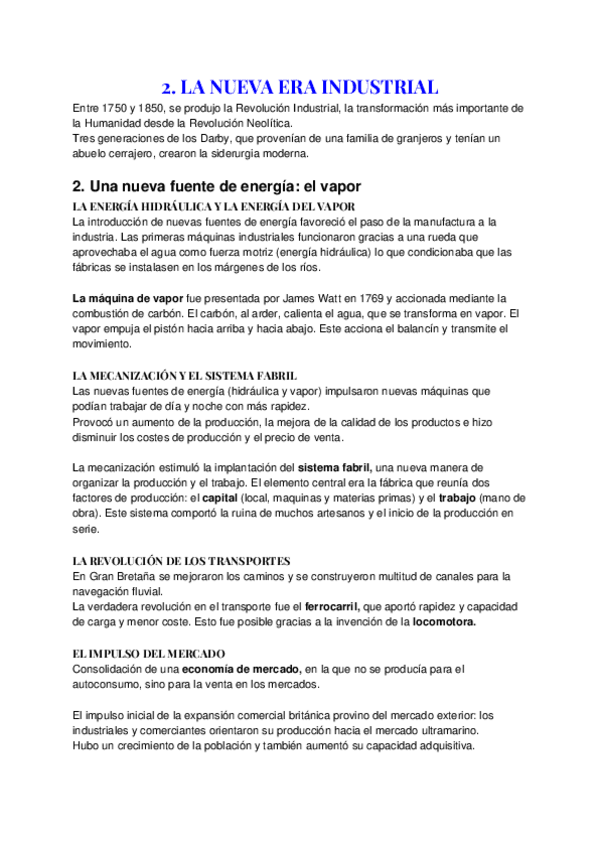 2. LA NUEVA ERA INDUSTRIAL

Entre 1750 y 1850, se produjo la Revolución Industrial, la transformación más importante de la Humanidad desde la Revolución Neolítica.
Tres generaciones de los Darby, que provenían de una familia de granjeros y tenían un abuelo cerrajero, crearon la siderurgia moderna.

2. Una nueva fuente de energía: el vapor

LA ENERGÍA HIDRÁULICA Y LA ENERGÍA DEL VAPOR
La introducción de nuevas fuentes de energía favoreció el paso de la manufactura a la industria. Las primeras máquinas industriales funcionaron gracias a una rueda que aprovechaba el agua como fuerza motriz (energía hidráulica) lo que condicionaba que las fábricas se instalasen en los márgenes de los ríos.

La máquina de vapor fue presentada por James Watt en 1769 y accionada mediante la combustión de carbón. El carbón, al arder, calienta el agua, que se transforma en vapor. El vapor empuja el pistón hacia arriba y hacia abajo. Este acciona el balancín y transmite el movimiento.

LA MECANIZACIÓN Y EL SISTEMA FABRIL
Las nuevas fuentes de energía (hidráulica y vapor) impulsaron nuevas máquinas que podían trabajar de día y noche con más rapidez.
Provocó un aumento de la producción, la mejora de la calidad de los productos e hizo disminuir los costes de producción y el precio de venta.

La mecanización estimuló la implantación del sistema fabril, una nueva manera de organizar la producción y el trabajo. El elemento central era la fábrica que reunía dos factores de producción: el capital (local, maquinas y materias primas) y el trabajo (mano de obra). Este sistema comportó la ruina de muchos artesanos y el inicio de la producción en serie.

LA REVOLUCIÓN DE LOS TRANSPORTES
En Gran Bretaña se mejoraron los caminos y se construyeron multitud de canales para la navegación fluvial.
La verdadera revolución en el transporte fue el ferrocarril, que aportó rapidez y capacidad de carga y menor coste. Esto fue posible gracias a la invención de la locomotora.

EL IMPULSO DEL MERCADO
Consolidación de una economía de mercado, en la que no se producía para el autoconsumo, sino para la venta en los mercados.

El impulso inicial de la expansión comercial británica provino del mercado exterior: los industriales y comerciantes orientaron su producción hacia el mercado ultramarino.
Hubo un crecimiento de la población y también aumentó su capacidad adquisitiva.